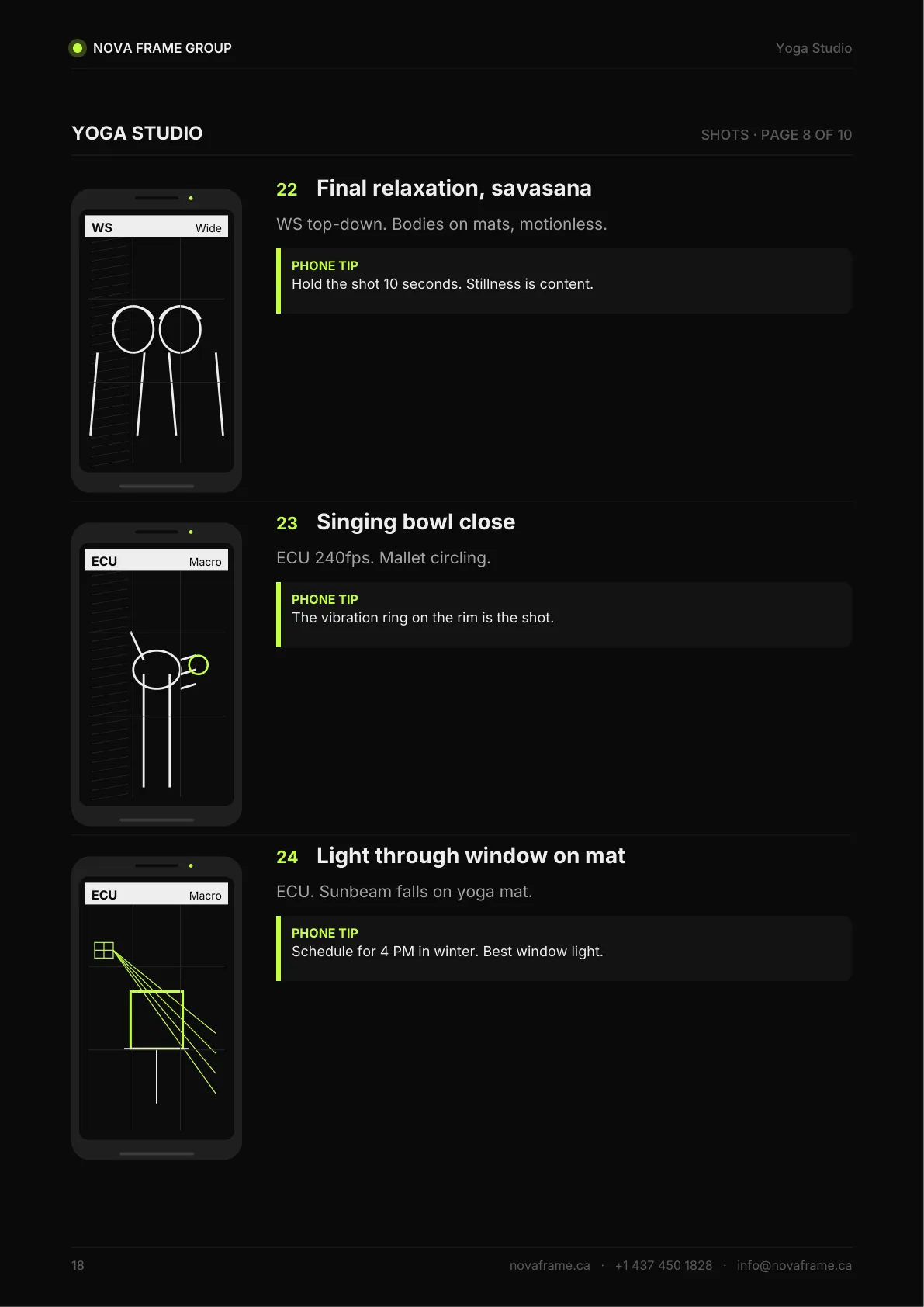 NOVA FRAME GROUP

Yoga Studio

YOGA STUDIO

SHOTS · PAGE 8 OF 10

WS
Wide

22 Final relaxation, savasana

WS top-down. Bodies on mats, motionless.

PHONE TIP
Hold the shot 10 seconds. Stillness is content.

ECU
Macro

23 Singing bowl close

ECU 240fps. Mallet circling.

PHONE TIP
The vibration ring on the rim is the shot.

ECU
Macro

24 Light through window on mat

ECU. Sunbeam falls on yoga mat.

PHONE TIP
Schedule for 4 PM in winter. Best window light.

18

novaframe.ca · +1 437 450 1828 · info@novaframe.ca